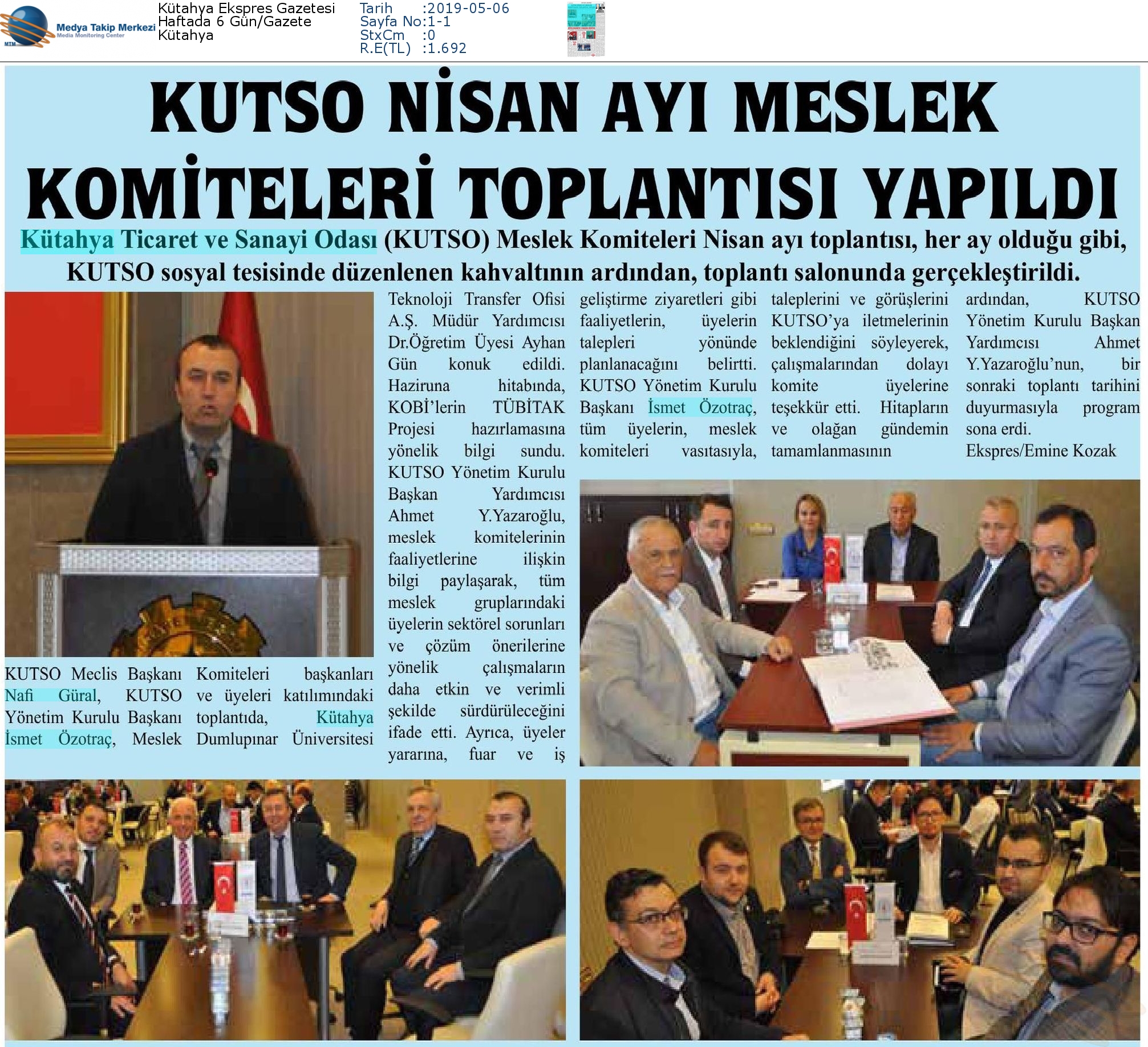 MTM Medya Takip Merkezi Media Monitoring Center

Kütahya Ekspres Gazetesi
Haftada 6 Gün/Gazete
Kütahya

Tarih :2019-05-06
Sayfa No:1-1
StxCm :0
R.E(TL) :1.692

KUTSO NİSAN AYI MESLEK KOMİTELERİ TOPLANTISI YAPILDI

Kütahya Ticaret ve Sanayi Odası (KUTSO) Meslek Komiteleri Nisan ayı toplantısı, her ay olduğu gibi, KUTSO sosyal tesisinde düzenlenen kahvaltının ardından, toplantı salonunda gerçekleştirildi.

KUTSO Meclis Başkanı Nafi Güral, KUTSO Yönetim Kurulu Başkanı İsmet Özotraç, Meslek Komiteleri başkanları ve üyeleri katılımındaki toplantıda, Kütahya Dumlupınar Üniversitesi Teknoloji Transfer Ofisi A.Ş. Müdür Yardımcısı Dr.Öğretim Üyesi Ayhan Gün konuk edildi. Haziruna hitabında, KOBİ'lerin TÜBİTAK Projesi hazırlamasına yönelik bilgi sundu. KUTSO Yönetim Kurulu Başkan Yardımcısı Ahmet Y.Yazaroğlu, meslek komitelerinin faaliyetlerine ilişkin bilgi paylaşarak, tüm meslek gruplarındaki üyelerin sektörel sorunları ve çözüm önerilerine yönelik çalışmaların daha etkin ve verimli şekilde sürdürüleceğini ifade etti. Ayrıca, üyeler yararına, fuar ve iş geliştirme ziyaretleri gibi faaliyetlerin, üyelerin talepleri yönünde planlanacağını belirtti. KUTSO Yönetim Kurulu Başkanı İsmet Özotraç, tüm üyelerin, meslek komiteleri vasıtasıyla, taleplerini ve görüşlerini KUTSO'ya iletmelerinin beklendiğini söyleyerek, çalışmalarından dolayı komite üyelerine teşekkür etti. Hitapların ve olağan gündemin tamamlanmasının ardından, KUTSO Yönetim Kurulu Başkan Yardımcısı Ahmet Y.Yazaroğlu'nun, bir sonraki toplantı tarihini duyurmasıyla program sona erdi.
Ekspres/Emine Kozak